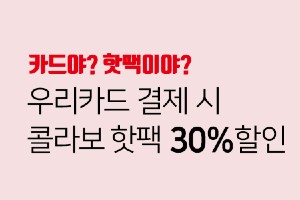 카드야? 핫팩이야?
우리카드 결제 시
콜라보 핫팩 30%할인